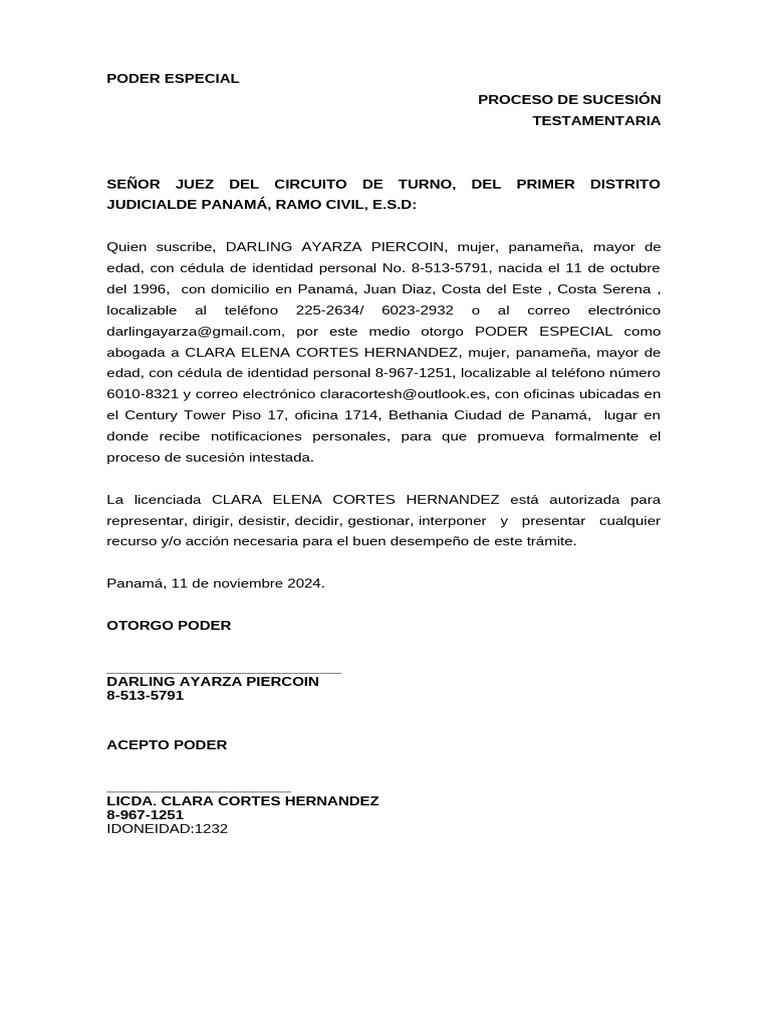 PODER ESPECIAL

PROCESO DE SUCESIÓN
TESTAMENTARIA

SEÑOR JUEZ DEL CIRCUITO DE TURNO, DEL PRIMER DISTRITO JUDICIALDE PANAMÁ, RAMO CIVIL, E.S.D:

Quien suscribe, DARLING AYARZA PIERCOIN, mujer, panameña, mayor de edad, con cédula de identidad personal No. 8-513-5791, nacida el 11 de octubre del 1996, con domicilio en Panamá, Juan Diaz, Costa del Este , Costa Serena , localizable al teléfono 225-2634/ 6023-2932 o al correo electrónico darlingayarza@gmail.com, por este medio otorgo PODER ESPECIAL como abogada a CLARA ELENA CORTES HERNANDEZ, mujer, panameña, mayor de edad, con cédula de identidad personal 8-967-1251, localizable al teléfono número 6010-8321 y correo electrónico claracortesh@outlook.es, con oficinas ubicadas en el Century Tower Piso 17, oficina 1714, Bethania Ciudad de Panamá, lugar en donde recibe notificaciones personales, para que promueva formalmente el proceso de sucesión intestada.

La licenciada CLARA ELENA CORTES HERNANDEZ está autorizada para representar, dirigir, desistir, decidir, gestionar, interponer y presentar cualquier recurso y/o acción necesaria para el buen desempeño de este trámite.

Panamá, 11 de noviembre 2024.

OTORGO PODER

DARLING AYARZA PIERCOIN
8-513-5791

ACEPTO PODER

LICDA. CLARA CORTES HERNANDEZ
8-967-1251
IDONEIDAD:1232